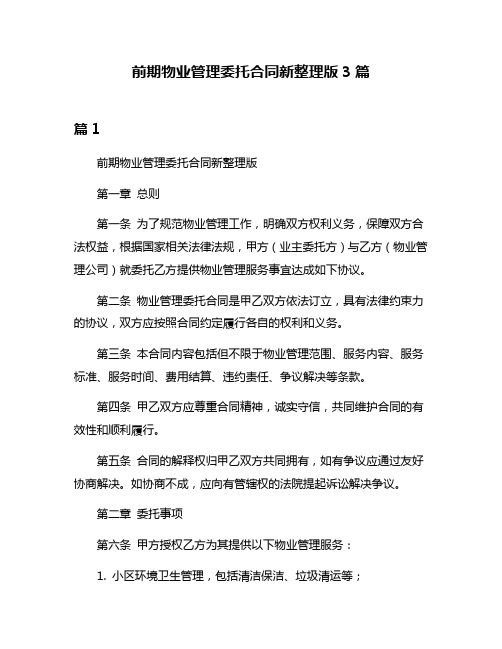 前期物业管理委托合同新整理版 3 篇

篇 1

前期物业管理委托合同新整理版

第一章 总则

第一条 为了规范物业管理工作，明确双方权利义务，保障双方合法权益，根据国家相关法律法规，甲方（业主委托方）与乙方（物业管理公司）就委托乙方提供物业管理服务事宜达成如下协议。

第二条 物业管理委托合同是甲乙双方依法订立，具有法律约束力的协议，双方应按照合同约定履行各自的权利和义务。

第三条 本合同内容包括但不限于物业管理范围、服务内容、服务标准、服务时间、费用结算、违约责任、争议解决等条款。

第四条 甲乙双方应尊重合同精神，诚实守信，共同维护合同的有效性和顺利履行。

第五条 合同的解释权归甲乙双方共同拥有，如有争议应通过友好协商解决。如协商不成，应向有管辖权的法院提起诉讼解决争议。

第二章 委托事项

第六条 甲方授权乙方为其提供以下物业管理服务：

1. 小区环境卫生管理，包括清洁保洁、垃圾清运等；